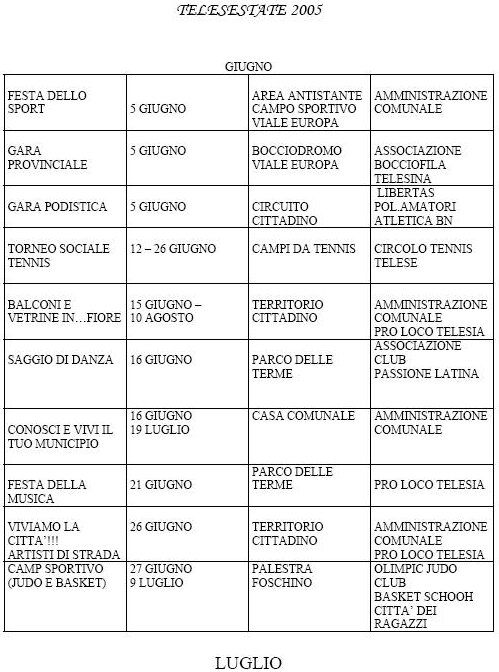 TELESESTATE 2005

GIUGNO

| | | | |
|---|---|---|---|
| FESTA DELLO SPORT | 5 GIUGNO | AREA ANTISTANTE CAMPO SPORTIVO VIALE EUROPA | AMMINISTRAZIONE COMUNALE |
| GARA PROVINCIALE | 5 GIUGNO | BOCCIODROMO VIALE EUROPA | ASSOCIAZIONE BOCCIOFILA TELESINA |
| GARA PODISTICA | 5 GIUGNO | CIRCUITO CITTADINO | LIBERTAS POL.AMATORI ATLETICA BN |
| TORNEO SOCIALE TENNIS | 12 – 26 GIUGNO | CAMPI DA TENNIS | CIRCOLO TENNIS TELESE |
| BALCONI E VETRINE IN…FIORE | 15 GIUGNO – 10 AGOSTO | TERRITORIO CITTADINO | AMMINISTRAZIONE COMUNALE PRO LOCO TELESIA |
| SAGGIO DI DANZA | 16 GIUGNO | PARCO DELLE TERME | ASSOCIAZIONE CLUB PASSIONE LATINA |
| CONOSCI E VIVI IL TUO MUNICIPIO | 16 GIUGNO 19 LUGLIO | CASA COMUNALE | AMMINISTRAZIONE COMUNALE |
| FESTA DELLA MUSICA | 21 GIUGNO | PARCO DELLE TERME | PRO LOCO TELESIA |
| VIVIAMO LA CITTA'!!! ARTISTI DI STRADA | 26 GIUGNO | TERRITORIO CITTADINO | AMMINISTRAZIONE COMUNALE PRO LOCO TELESIA |
| CAMP SPORTIVO (JUDO E BASKET) | 27 GIUGNO 9 LUGLIO | PALESTRA FOSCHINO | OLIMPIC JUDO CLUB BASKET SCHOOH CITTA' DEI RAGAZZI |

LUGLIO